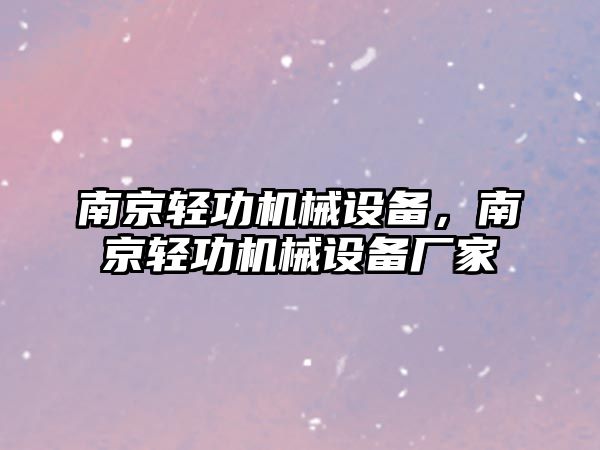 南京轻功机械设备，南京轻功机械设备厂家